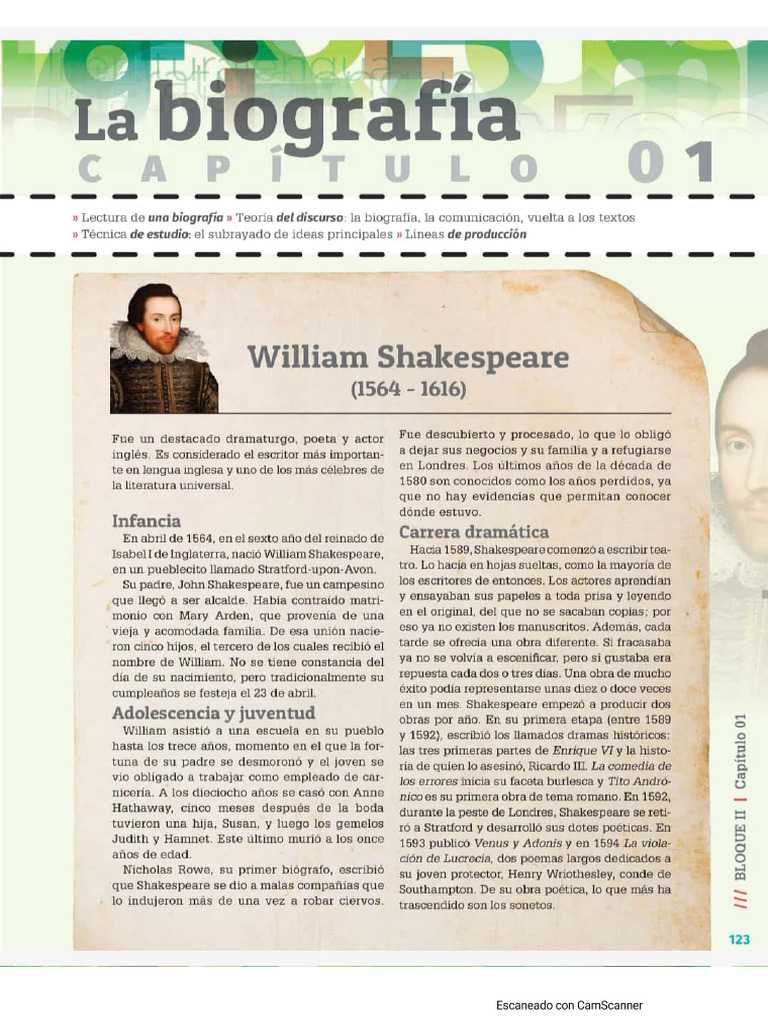 La biografía
CAPÍTULO 01

» Lectura de una biografía » Teoría del discurso: la biografía, la comunicación, vuelta a los textos
» Técnica de estudio: el subrayado de ideas principales » Líneas de producción

William Shakespeare
(1564 - 1616)

Fue un destacado dramaturgo, poeta y actor inglés. Es considerado el escritor más importante en lengua inglesa y uno de los más célebres de la literatura universal.

Infancia

En abril de 1564, en el sexto año del reinado de Isabel I de Inglaterra, nació William Shakespeare, en un pueblecito llamado Stratford-upon-Avon.

Su padre, John Shakespeare, fue un campesino que llegó a ser alcalde. Había contraído matrimonio con Mary Arden, que provenía de una vieja y acomodada familia. De esa unión nacieron cinco hijos, el tercero de los cuales recibió el nombre de William. No se tiene constancia del día de su nacimiento, pero tradicionalmente su cumpleaños se festeja el 23 de abril.

Adolescencia y juventud

William asistió a una escuela en su pueblo hasta los trece años, momento en el que la fortuna de su padre se desmoronó y el joven se vio obligado a trabajar como empleado de carnicería. A los dieciocho años se casó con Anne Hathaway, cinco meses después de la boda tuvieron una hija, Susan, y luego los gemelos Judith y Hamnet. Este último murió a los once años de edad.

Nicholas Rowe, su primer biógrafo, escribió que Shakespeare se dio a malas compañías que lo indujeron más de una vez a robar ciervos.

Fue descubierto y procesado, lo que lo obligó a dejar sus negocios y su familia y a refugiarse en Londres. Los últimos años de la década de 1580 son conocidos como los años perdidos, ya que no hay evidencias que permitan conocer dónde estuvo.

Carrera dramática

Hacia 1589, Shakespeare comenzó a escribir teatro. Lo hacía en hojas sueltas, como la mayoría de los escritores de entonces. Los actores aprendían y ensayaban sus papeles a toda prisa y leyendo en el original, del que no se sacaban copias; por eso ya no existen los manuscritos. Además, cada tarde se ofrecía una obra diferente. Si fracasaba ya no se volvía a escenificar, pero si gustaba era repuesta cada dos o tres días. Una obra de mucho éxito podía representarse unas diez o doce veces en un mes. Shakespeare empezó a producir dos obras por año. En su primera etapa (entre 1589 y 1592), escribió los llamados dramas históricos: las tres primeras partes de Enrique VI y la historia de quien lo asesinó, Ricardo III. La comedia de los errores inicia su faceta burlesca y Tito Andrónico es su primera obra de tema romano. En 1592, durante la peste de Londres, Shakespeare se retiró a Stratford y desarrolló sus dotes poéticas. En 1593 publicó Venus y Adonis y en 1594 La violación de Lucrecia, dos poemas largos dedicados a su joven protector, Henry Wriothesley, conde de Southampton. De su obra poética, lo que más ha trascendido son los sonetos.

/// BLOQUE II | Capítulo 01

123

Escaneado con CamScanner